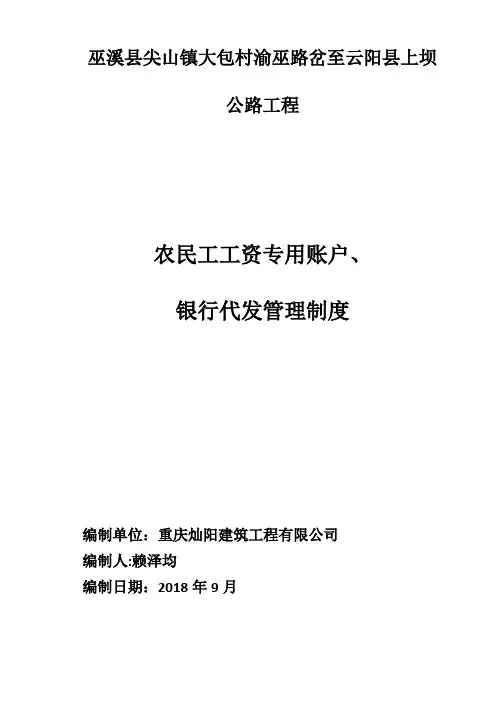 巫溪县尖山镇大包村渝巫路岔至云阳县上坝

公路工程

农民工工资专用账户、

银行代发管理制度

编制单位：重庆灿阳建筑工程有限公司
编制人:赖泽均
编制日期：2018年9月